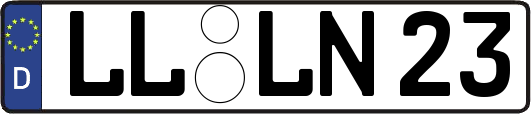 D LL LN 23